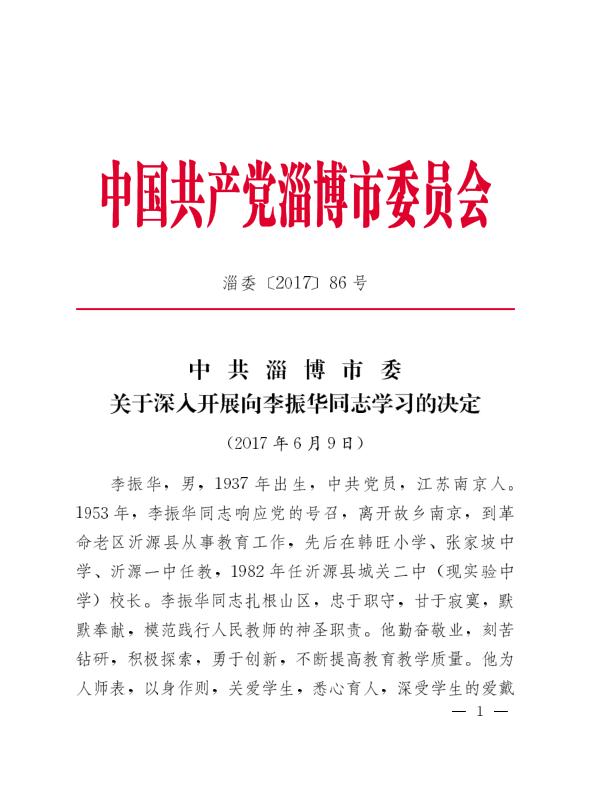 中国共产党淄博市委员会

淄委〔2017〕86号

中共淄博市委
关于深入开展向李振华同志学习的决定

（2017年6月9日）

李振华，男，1937年出生，中共党员，江苏南京人。1953年，李振华同志响应党的号召，离开故乡南京，到革命老区沂源县从事教育工作，先后在韩旺小学、张家坡中学、沂源一中任教，1982年任沂源县城关二中（现实验中学）校长。李振华同志扎根山区，忠于职守，甘于寂寞，默默奉献，模范践行人民教师的神圣职责。他勤奋敬业，刻苦钻研，积极探索，勇于创新，不断提高教育教学质量。他为人师表，以身作则，关爱学生，悉心育人，深受学生的爱戴

— 1 —